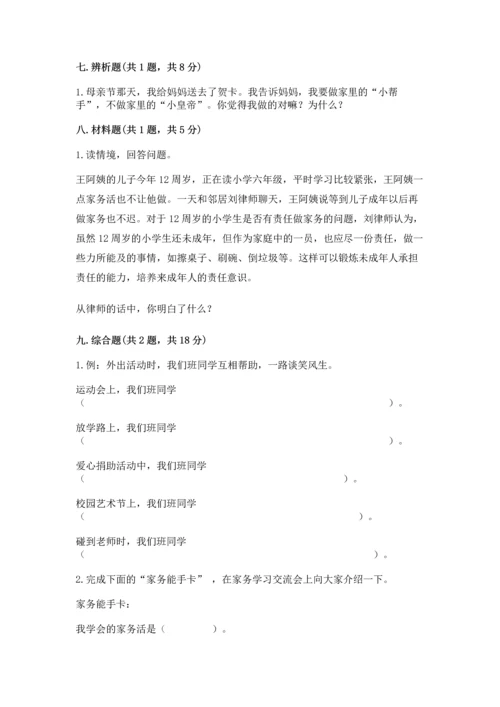 七. 辨析题（共 1 题，共 8 分）

1. 母亲节那天，我给妈妈送去了贺卡。我告诉妈妈，我要做家里的“小帮手”，不做家里的“小皇帝”。你觉得我做的对嘛？为什么？

八. 材料题（共 1 题，共 5 分）

1. 读情境，回答问题。

王阿姨的儿子今年 12 周岁，正在读小学六年级，平时学习比较紧张，王阿姨一点家务活也不让他做。一天和邻居刘律师聊天，王阿姨说等到儿子成年以后再做家务也不迟。对于 12 周岁的小学生是否有责任做家务的问题，刘律师认为，虽然 12 周岁的小学生还未成年，但作为家庭中的一员，也应尽一份责任，做一些力所能及的事情，如擦桌子、刷碗、倒垃圾等。这样可以锻炼未成年人承担责任的能力，培养来成年人的责任意识。

从律师的话中，你明白了什么？

九. 综合题（共 2 题，共 18 分）

1. 例：外出活动时，我们班同学互相帮助，一路谈笑风生。

运动会上，我们班同学
（　　　　　　　　　　　　　　　　　　　　　　　　）。

放学路上，我们班同学
（　　　　　　　　　　　　　　　　　　　　　　　　）。

爱心捐助活动中，我们班同学
（　　　　　　　　　　　　　　　　　　　　　）。

校园艺术节上，我们班同学
（　　　　　　　　　　　　　　　　　　　　　）。

碰到老师时，我们班同学
（　　　　　　　　　　　　　　　　　　　　　　　）。

2. 完成下面的“家务能手卡”，在家务学习交流会上向大家介绍一下。

家务能手卡：

我学会的家务活是（　　　　）。